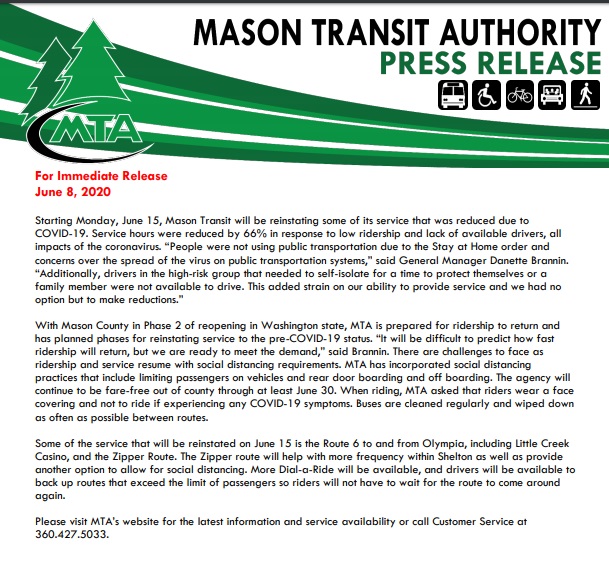 MASON TRANSIT AUTHORITY
PRESS RELEASE

MTA

For Immediate Release
June 8, 2020

Starting Monday, June 15, Mason Transit will be reinstating some of its service that was reduced due to COVID-19. Service hours were reduced by 66% in response to low ridership and lack of available drivers, all impacts of the coronavirus. "People were not using public transportation due to the Stay at Home order and concerns over the spread of the virus on public transportation systems," said General Manager Danette Brannin. "Additionally, drivers in the high-risk group that needed to self-isolate for a time to protect themselves or a family member were not available to drive. This added strain on our ability to provide service and we had no option but to make reductions."

With Mason County in Phase 2 of reopening in Washington state, MTA is prepared for ridership to return and has planned phases for reinstating service to the pre-COVID-19 status. "It will be difficult to predict how fast ridership will return, but we are ready to meet the demand," said Brannin. There are challenges to face as ridership and service resume with social distancing requirements. MTA has incorporated social distancing practices that include limiting passengers on vehicles and rear door boarding and off boarding. The agency will continue to be fare-free out of county through at least June 30. When riding, MTA asked that riders wear a face covering and not to ride if experiencing any COVID-19 symptoms. Buses are cleaned regularly and wiped down as often as possible between routes.

Some of the service that will be reinstated on June 15 is the Route 6 to and from Olympia, including Little Creek Casino, and the Zipper Route. The Zipper route will help with more frequency within Shelton as well as provide another option to allow for social distancing. More Dial-a-Ride will be available, and drivers will be available to back up routes that exceed the limit of passengers so riders will not have to wait for the route to come around again.

Please visit MTA's website for the latest information and service availability or call Customer Service at 360.427.5033.